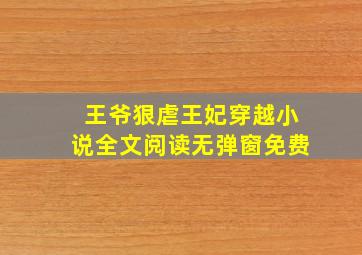 王爷狠虐王妃穿越小说全文阅读无弹窗免费